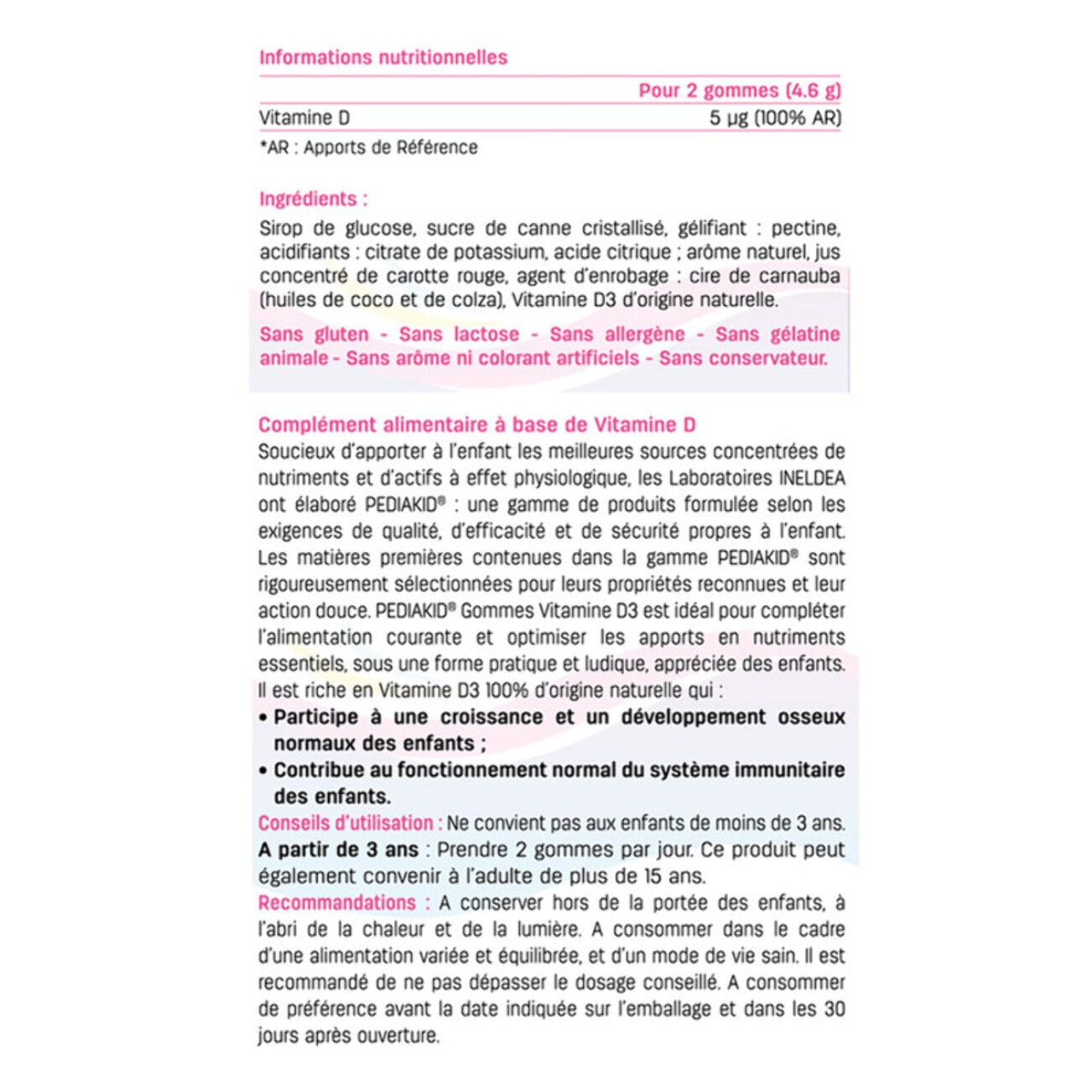 Informations nutritionnelles

| | Pour 2 gommes (4.6 g) |
|---|---|
| Vitamine D | 5 µg (100% AR) |

*AR : Apports de Référence

Ingrédients :

Sirop de glucose, sucre de canne cristallisé, gélifiant : pectine, acidifiants : citrate de potassium, acide citrique ; arôme naturel, jus concentré de carotte rouge, agent d'enrobage : cire de carnauba (huiles de coco et de colza), Vitamine D3 d'origine naturelle.

Sans gluten - Sans lactose - Sans allergène - Sans gélatine animale - Sans arôme ni colorant artificiels - Sans conservateur.

Complément alimentaire à base de Vitamine D

Soucieux d'apporter à l'enfant les meilleures sources concentrées de nutriments et d'actifs à effet physiologique, les Laboratoires INELDEA ont élaboré PEDIAKID® : une gamme de produits formulée selon les exigences de qualité, d'efficacité et de sécurité propres à l'enfant. Les matières premières contenues dans la gamme PEDIAKID® sont rigoureusement sélectionnées pour leurs propriétés reconnues et leur action douce. PEDIAKID® Gommes Vitamine D3 est idéal pour compléter l'alimentation courante et optimiser les apports en nutriments essentiels, sous une forme pratique et ludique, appréciée des enfants. Il est riche en Vitamine D3 100% d'origine naturelle qui :

• Participe à une croissance et un développement osseux normaux des enfants ;

• Contribue au fonctionnement normal du système immunitaire des enfants.

Conseils d'utilisation : Ne convient pas aux enfants de moins de 3 ans. A partir de 3 ans : Prendre 2 gommes par jour. Ce produit peut également convenir à l'adulte de plus de 15 ans.

Recommandations : A conserver hors de la portée des enfants, à l'abri de la chaleur et de la lumière. A consommer dans le cadre d'une alimentation variée et équilibrée, et d'un mode de vie sain. Il est recommandé de ne pas dépasser le dosage conseillé. A consommer de préférence avant la date indiquée sur l'emballage et dans les 30 jours après ouverture.